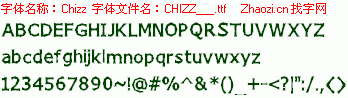 字体名称：Chizz 字体文件名：CHIZZ___.ttf Zhaozi.cn 找字网

ABCDEFGHIJKLMNOPQRSTUVWXYZ

abcdefghijklmnopqrstuvwxyz

1234567890~!@#%^&*()_+-<?|":/.,<>